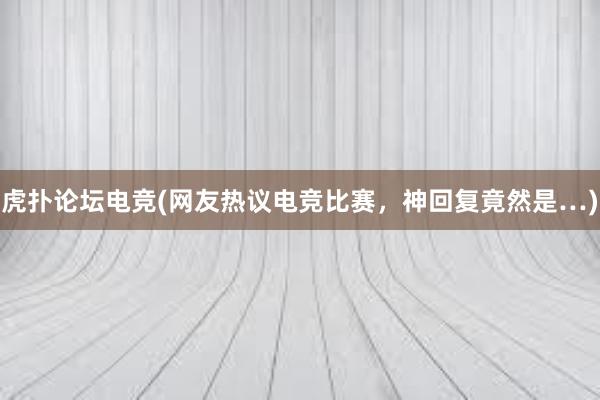 虎扑论坛电竞(网友热议电竞比赛，神回复竟然是...)